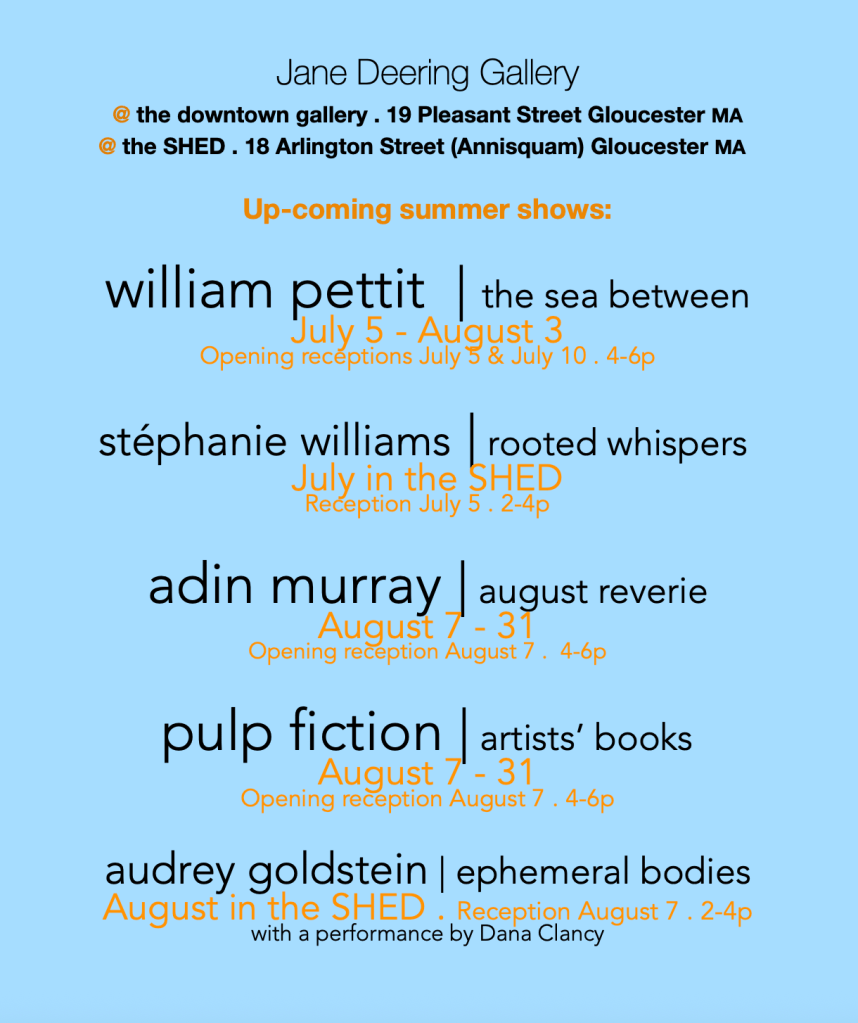 Jane Deering Gallery

@ the downtown gallery . 19 Pleasant Street Gloucester MA
@ the SHED . 18 Arlington Street (Annisquam) Gloucester MA

Up-coming summer shows:

william pettit | the sea between
July 5 - August 3
Opening receptions July 5 & July 10 . 4-6p

stéphanie williams | rooted whispers
July in the SHED
Reception July 5 . 2-4p

adin murray | august reverie
August 7 - 31
Opening reception August 7 . 4-6p

pulp fiction | artists' books
August 7 - 31
Opening reception August 7 . 4-6p

audrey goldstein | ephemeral bodies
August in the SHED . Reception August 7 . 2-4p
with a performance by Dana Clancy